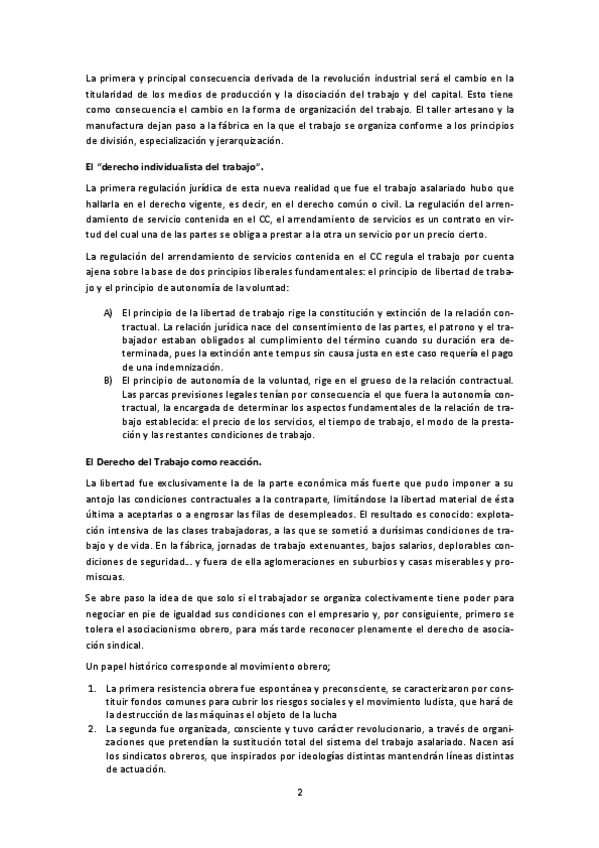 La primera y principal consecuencia derivada de la revolución industrial será el cambio en la titularidad de los medios de producción y la disociación del trabajo y del capital. Esto tiene como consecuencia el cambio en la forma de organización del trabajo. El taller artesano y la manufactura dejan paso a la fábrica en la que el trabajo se organiza conforme a los principios de división, especialización y jerarquización.

El "derecho individualista del trabajo".

La primera regulación jurídica de esta nueva realidad que fue el trabajo asalariado hubo que hallarla en el derecho vigente, es decir, en el derecho común o civil. La regulación del arrendamiento de servicio contenida en el CC, el arrendamiento de servicios es un contrato en virtud del cual una de las partes se obliga a prestar a la otra un servicio por un precio cierto.

La regulación del arrendamiento de servicios contenida en el CC regula el trabajo por cuenta ajena sobre la base de dos principios liberales fundamentales: el principio de libertad de trabajo y el principio de autonomía de la voluntad:

A) El principio de la libertad de trabajo rige la constitución y extinción de la relación contractual. La relación jurídica nace del consentimiento de las partes, el patrono y el trabajador estaban obligados al cumplimiento del término cuando su duración era determinada, pues la extinción ante tempus sin causa justa en este caso requería el pago de una indemnización.
B) El principio de autonomía de la voluntad, rige en el grueso de la relación contractual. Las parcas previsiones legales tenían por consecuencia el que fuera la autonomía contractual, la encargada de determinar los aspectos fundamentales de la relación de trabajo establecida: el precio de los servicios, el tiempo de trabajo, el modo de la prestación y las restantes condiciones de trabajo.

El Derecho del Trabajo como reacción.

La libertad fue exclusivamente la de la parte económica más fuerte que pudo imponer a su antojo las condiciones contractuales a la contraparte, limitándose la libertad material de ésta última a aceptarlas o a engrosar las filas de desempleados. El resultado es conocido: explotación intensiva de las clases trabajadoras, a las que se sometió a durísimas condiciones de trabajo y de vida. En la fábrica, jornadas de trabajo extenuantes, bajos salarios, deplorables condiciones de seguridad... y fuera de ella aglomeraciones en suburbios y casas miserables y promiscuas.

Se abre paso la idea de que solo si el trabajador se organiza colectivamente tiene poder para negociar en pie de igualdad sus condiciones con el empresario y, por consiguiente, primero se tolera el asociacionismo obrero, para más tarde reconocer plenamente el derecho de asociación sindical.

Un papel histórico corresponde al movimiento obrero;

1. La primera resistencia obrera fue espontánea y preconsciente, se caracterizaron por constituir fondos comunes para cubrir los riesgos sociales y el movimiento ludista, que hará de la destrucción de las máquinas el objeto de la lucha
2. La segunda fue organizada, consciente y tuvo carácter revolucionario, a través de organizaciones que pretendían la sustitución total del sistema del trabajo asalariado. Nacen así los sindicatos obreros, que inspirados por ideologías distintas mantendrán líneas distintas de actuación.

2